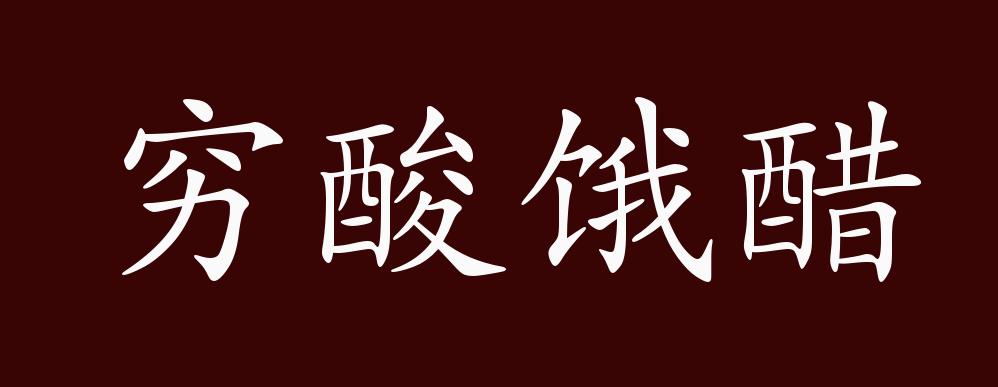 穷酸饿醋